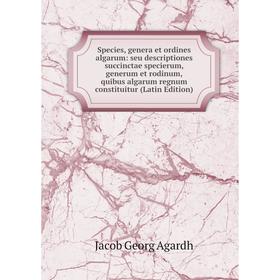 Species, genera et ordines algarum: seu descriptiones succinctae specierum, generum et rodinum, quibus algarum regnum constituitur (Latin Edition)

Jacob Georg Agardh